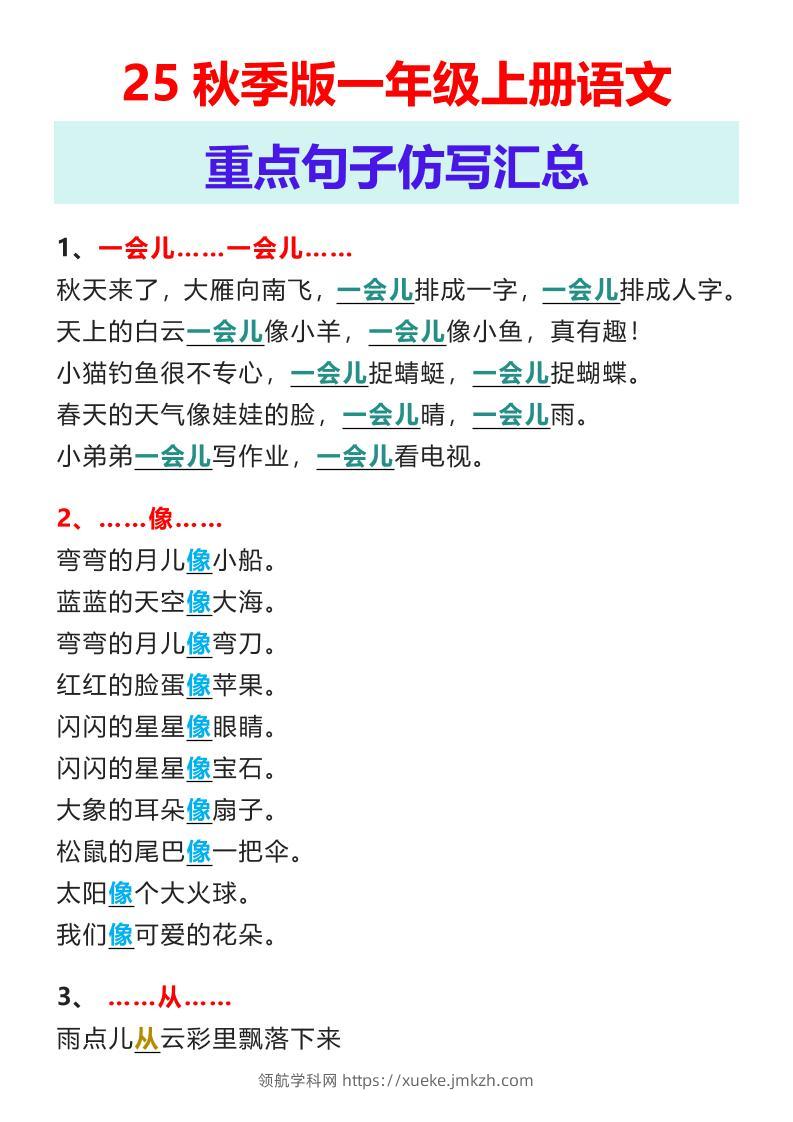 25 秋季版一年级上册语文

重点句子仿写汇总

1、一会儿……一会儿……

秋天来了，大雁向南飞，一会儿排成一字，一会儿排成人字。

天上的白云一会儿像小羊，一会儿像小鱼，真有趣！

小猫钓鱼很不专心，一会儿捉蜻蜓，一会儿捉蝴蝶。

春天的天气像娃娃的脸，一会儿晴，一会儿雨。

小弟弟一会儿写作业，一会儿看电视。

2、……像……

弯弯的月儿像小船。

蓝蓝的天空像大海。

弯弯的月儿像弯刀。

红红的脸蛋像苹果。

闪闪的星星像眼睛。

闪闪的星星像宝石。

大象的耳朵像扇子。

松鼠的尾巴像一把伞。

太阳像个大火球。

我们像可爱的花朵。

3、 ……从……

雨点儿从云彩里飘落下来

领航学科网 https://xueke.jmkzh.com